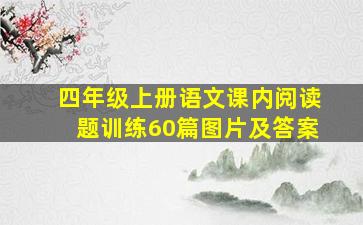 四年级上册语文课内阅读题训练60篇图片及答案